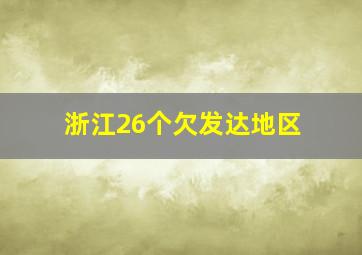 浙江26个欠发达地区